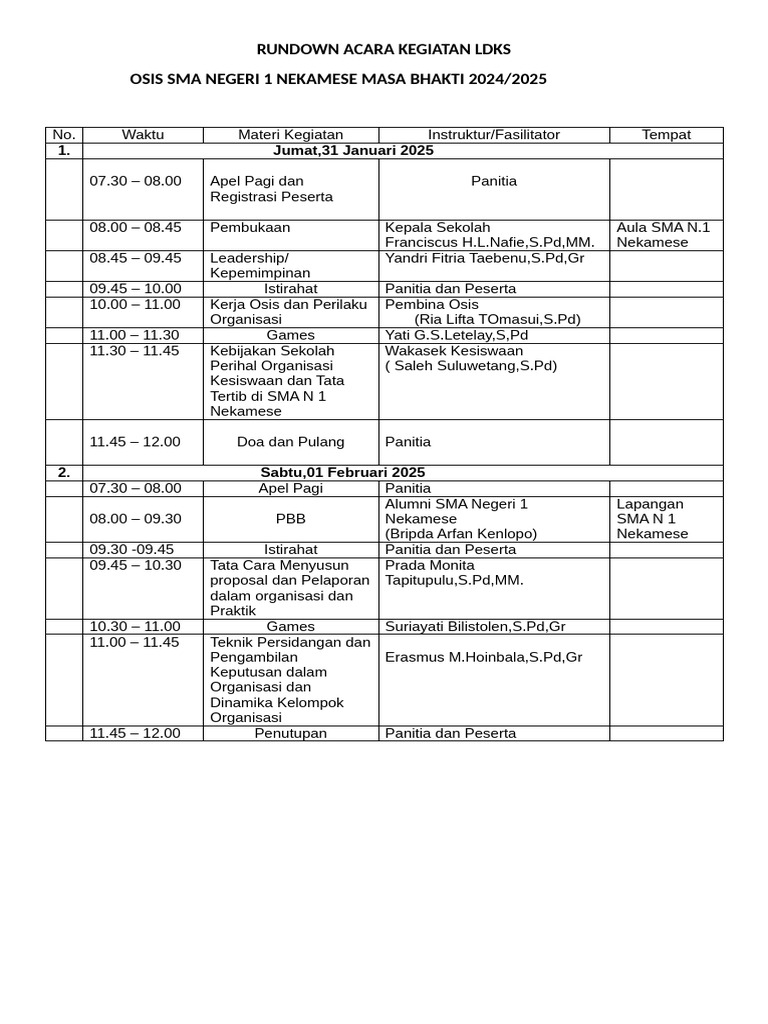 RUNDOWN ACARA KEGIATAN LDKS

OSIS SMA NEGERI 1 NEKAMESE MASA BHAKTI 2024/2025

| No. | Waktu | Materi Kegiatan | Instruktur/Fasilitator | Tempat |
|---|---|---|---|---|
| 1. | Jumat,31 Januari 2025 | | | |
| | 07.30 – 08.00 | Apel Pagi dan Registrasi Peserta | Panitia | |
| | 08.00 – 08.45 | Pembukaan | Kepala Sekolah Franciscus H.L.Nafie,S.Pd,MM. | Aula SMA N.1 Nekamese |
| | 08.45 – 09.45 | Leadership/ Kepemimpinan | Yandri Fitria Taebenu,S.Pd,Gr | |
| | 09.45 – 10.00 | Istirahat | Panitia dan Peserta | |
| | 10.00 – 11.00 | Kerja Osis dan Perilaku Organisasi | Pembina Osis (Ria Lifta TOmasui,S.Pd) | |
| | 11.00 – 11.30 | Games | Yati G.S.Letelay,S,Pd | |
| | 11.30 – 11.45 | Kebijakan Sekolah Perihal Organisasi Kesiswaan dan Tata Tertib di SMA N 1 Nekamese | Wakasek Kesiswaan ( Saleh Suluwetang,S.Pd) | |
| | 11.45 – 12.00 | Doa dan Pulang | Panitia | |
| 2. | Sabtu,01 Februari 2025 | | | |
| | 07.30 – 08.00 | Apel Pagi | Panitia | |
| | 08.00 – 09.30 | PBB | Alumni SMA Negeri 1 Nekamese (Bripda Arfan Kenlopo) | Lapangan SMA N 1 Nekamese |
| | 09.30 -09.45 | Istirahat | Panitia dan Peserta | |
| | 09.45 – 10.30 | Tata Cara Menyusun proposal dan Pelaporan dalam organisasi dan Praktik | Prada Monita Tapitupulu,S.Pd,MM. | |
| | 10.30 – 11.00 | Games | Suriayati Bilistolen,S.Pd,Gr | |
| | 11.00 – 11.45 | Teknik Persidangan dan Pengambilan Keputusan dalam Organisasi dan Dinamika Kelompok Organisasi | Erasmus M.Hoinbala,S.Pd,Gr | |
| | 11.45 – 12.00 | Penutupan | Panitia dan Peserta | |